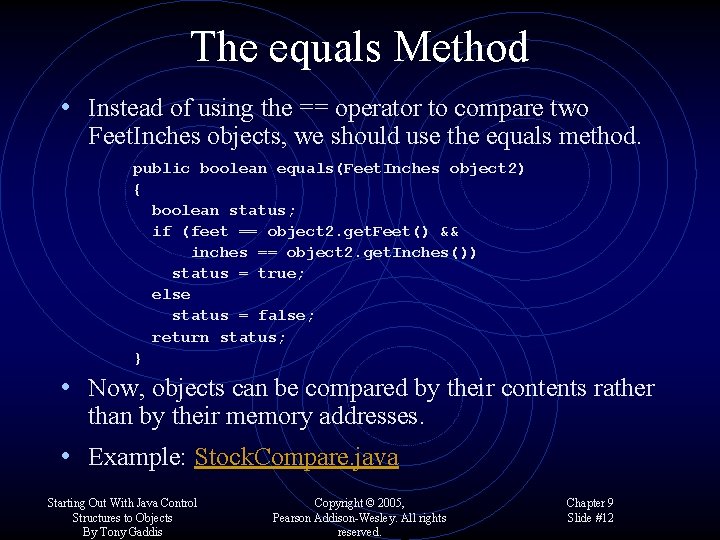 The equals Method

• Instead of using the == operator to compare two FeetInches objects, we should use the equals method.

public boolean equals(FeetInches object2)
{
  boolean status;
  if (feet == object2.getFeet() &&
      inches == object2.getInches())
    status = true;
  else
    status = false;
  return status;
}

• Now, objects can be compared by their contents rather than by their memory addresses.

• Example: StockCompare.java

Starting Out With Java Control Structures to Objects By Tony Gaddis

Copyright © 2005, Pearson Addison-Wesley. All rights reserved.

Chapter 9
Slide #12